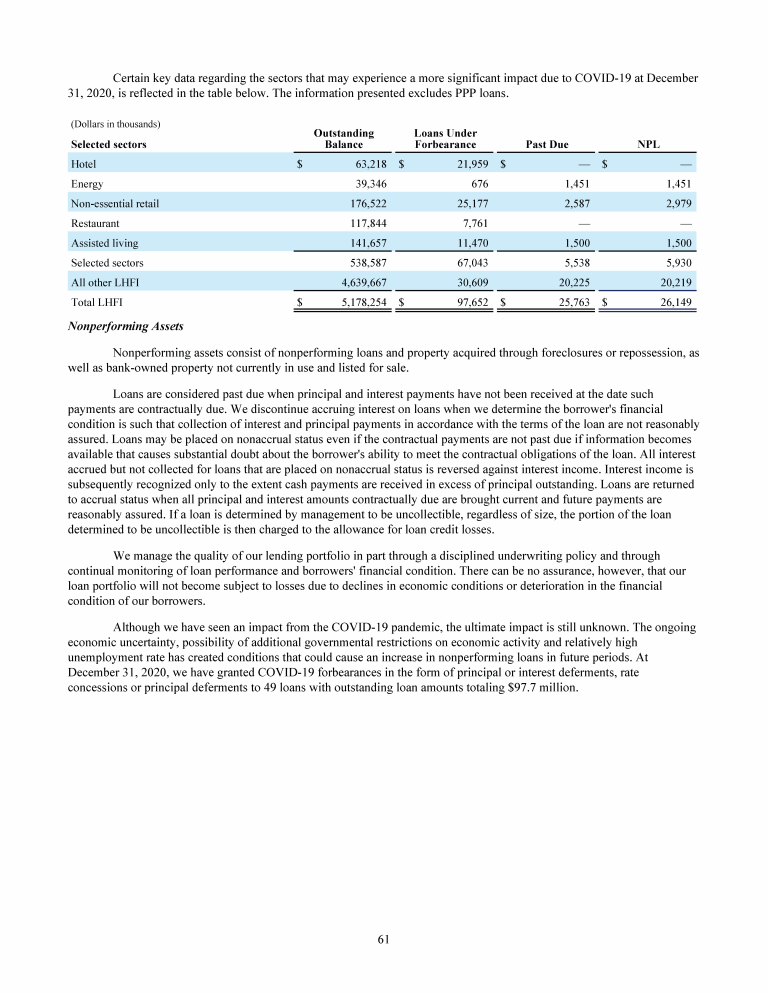 Certain key data regarding the sectors that may experience a more significant impact due to COVID-19 at December 31, 2020, is reflected in the table below. The information presented excludes PPP loans.

(Dollars in thousands)

| Selected sectors | Outstanding Balance | Loans Under Forbearance | Past Due | NPL |
|---|---|---|---|---|
| Hotel | $ 63,218 | $ 21,959 | $ — | $ — |
| Energy | 39,346 | 676 | 1,451 | 1,451 |
| Non-essential retail | 176,522 | 25,177 | 2,587 | 2,979 |
| Restaurant | 117,844 | 7,761 | — | — |
| Assisted living | 141,657 | 11,470 | 1,500 | 1,500 |
| Selected sectors | 538,587 | 67,043 | 5,538 | 5,930 |
| All other LHFI | 4,639,667 | 30,609 | 20,225 | 20,219 |
| Total LHFI | $ 5,178,254 | $ 97,652 | $ 25,763 | $ 26,149 |

Nonperforming Assets

Nonperforming assets consist of nonperforming loans and property acquired through foreclosures or repossession, as well as bank-owned property not currently in use and listed for sale.

Loans are considered past due when principal and interest payments have not been received at the date such payments are contractually due. We discontinue accruing interest on loans when we determine the borrower's financial condition is such that collection of interest and principal payments in accordance with the terms of the loan are not reasonably assured. Loans may be placed on nonaccrual status even if the contractual payments are not past due if information becomes available that causes substantial doubt about the borrower's ability to meet the contractual obligations of the loan. All interest accrued but not collected for loans that are placed on nonaccrual status is reversed against interest income. Interest income is subsequently recognized only to the extent cash payments are received in excess of principal outstanding. Loans are returned to accrual status when all principal and interest amounts contractually due are brought current and future payments are reasonably assured. If a loan is determined by management to be uncollectible, regardless of size, the portion of the loan determined to be uncollectible is then charged to the allowance for loan credit losses.

We manage the quality of our lending portfolio in part through a disciplined underwriting policy and through continual monitoring of loan performance and borrowers' financial condition. There can be no assurance, however, that our loan portfolio will not become subject to losses due to declines in economic conditions or deterioration in the financial condition of our borrowers.

Although we have seen an impact from the COVID-19 pandemic, the ultimate impact is still unknown. The ongoing economic uncertainty, possibility of additional governmental restrictions on economic activity and relatively high unemployment rate has created conditions that could cause an increase in nonperforming loans in future periods. At December 31, 2020, we have granted COVID-19 forbearances in the form of principal or interest deferments, rate concessions or principal deferments to 49 loans with outstanding loan amounts totaling $97.7 million.

61